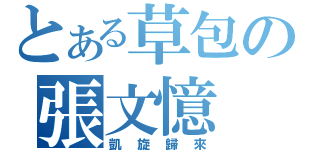 とある草包の
張文憶
凱旋歸來